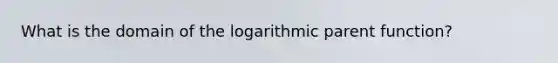 What is the domain of the logarithmic parent function?